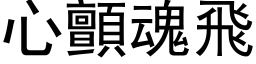 心顫魂飛